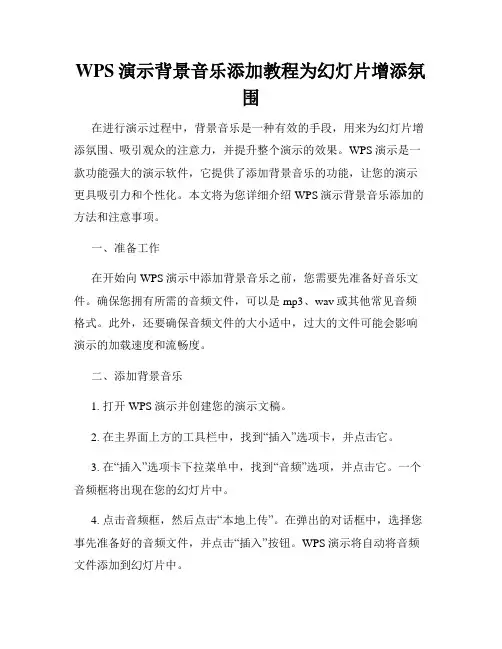 WPS 演示背景音乐添加教程为幻灯片增添氛围

在进行演示过程中，背景音乐是一种有效的手段，用来为幻灯片增添氛围、吸引观众的注意力，并提升整个演示的效果。WPS 演示是一款功能强大的演示软件，它提供了添加背景音乐的功能，让您的演示更具吸引力和个性化。本文将为您详细介绍 WPS 演示背景音乐添加的方法和注意事项。

一、准备工作

在开始向 WPS 演示中添加背景音乐之前，您需要先准备好音乐文件。确保您拥有所需的音频文件，可以是 mp3、wav 或其他常见音频格式。此外，还要确保音频文件的大小适中，过大的文件可能会影响演示的加载速度和流畅度。

二、添加背景音乐

1. 打开 WPS 演示并创建您的演示文稿。

2. 在主界面上方的工具栏中，找到“插入”选项卡，并点击它。

3. 在“插入”选项卡下拉菜单中，找到“音频”选项，并点击它。一个音频框将出现在您的幻灯片中。

4. 点击音频框，然后点击“本地上传”。在弹出的对话框中，选择您事先准备好的音频文件，并点击“插入”按钮。WPS 演示将自动将音频文件添加到幻灯片中。